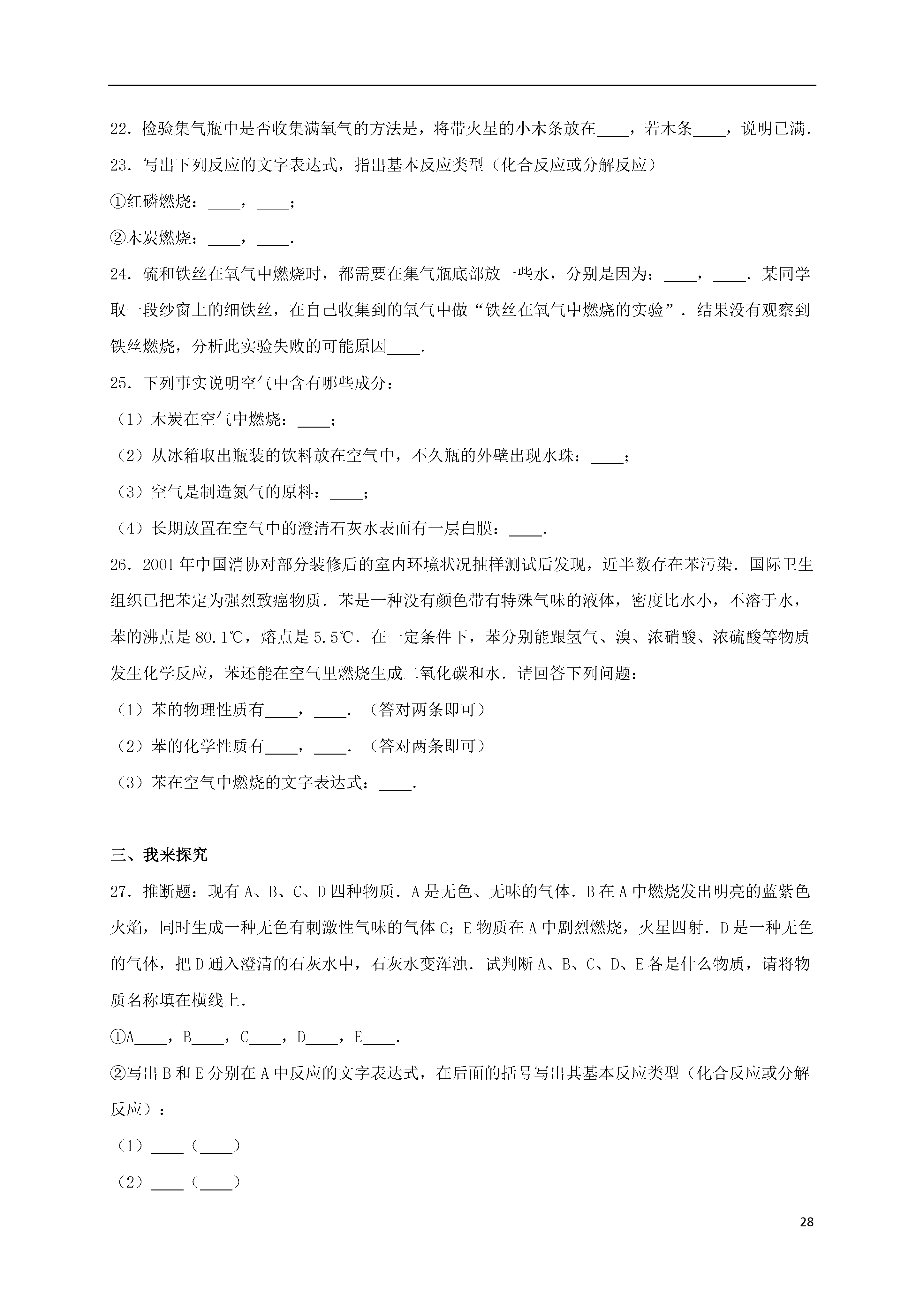 22．检验集气瓶中是否收集满氧气的方法是，将带火星的小木条放在____，若木条____，说明已满．

23．写出下列反应的文字表达式，指出基本反应类型（化合反应或分解反应）

①红磷燃烧：____，____；

②木炭燃烧：____，____．

24．硫和铁丝在氧气中燃烧时，都需要在集气瓶底部放一些水，分别是因为：____，____．某同学取一段纱窗上的细铁丝，在自己收集到的氧气中做“铁丝在氧气中燃烧的实验”．结果没有观察到铁丝燃烧，分析此实验失败的可能原因____．

25．下列事实说明空气中含有哪些成分：

（1）木炭在空气中燃烧：____；

（2）从冰箱取出瓶装的饮料放在空气中，不久瓶的外壁出现水珠：____；

（3）空气是制造氮气的原料：____；

（4）长期放置在空气中的澄清石灰水表面有一层白膜：____．

26．2001年中国消协对部分装修后的室内环境状况抽样测试后发现，近半数存在苯污染．国际卫生组织已把苯定为强烈致癌物质．苯是一种没有颜色带有特殊气味的液体，密度比水小，不溶于水，苯的沸点是80.1℃，熔点是5.5℃．在一定条件下，苯分别能跟氢气、溴、浓硝酸、浓硫酸等物质发生化学反应，苯还能在空气里燃烧生成二氧化碳和水．请回答下列问题：

（1）苯的物理性质有____，____．（答对两条即可）

（2）苯的化学性质有____，____．（答对两条即可）

（3）苯在空气中燃烧的文字表达式：____．

三、我来探究

27．推断题：现有A、B、C、D四种物质．A是无色、无味的气体．B在A中燃烧发出明亮的蓝紫色火焰，同时生成一种无色有刺激性气味的气体C；E物质在A中剧烈燃烧，火星四射．D是一种无色的气体，把D通入澄清的石灰水中，石灰水变浑浊．试判断A、B、C、D、E各是什么物质，请将物质名称填在横线上．

①A____，B____，C____，D____，E____．

②写出B和E分别在A中反应的文字表达式，在后面的括号写出其基本反应类型（化合反应或分解反应）：

（1）____（____）

（2）____（____）

28